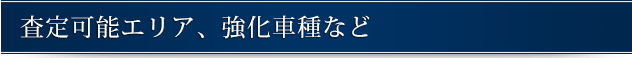 査定可能エリア、強化車種など